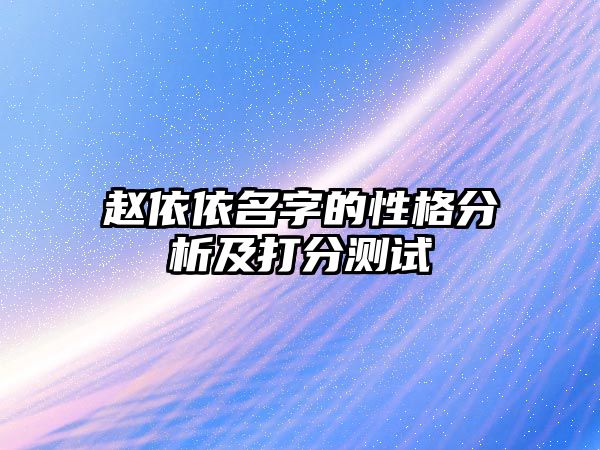 赵依依名字的性格分析及打分测试